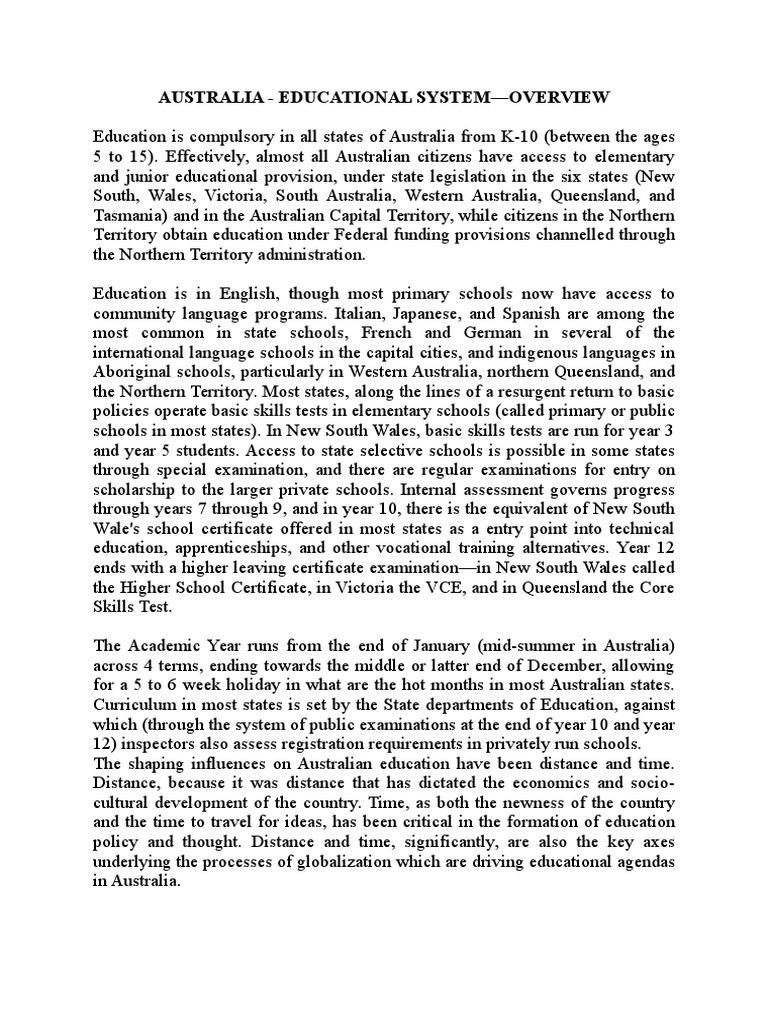 AUSTRALIA - EDUCATIONAL SYSTEM—OVERVIEW

Education is compulsory in all states of Australia from K-10 (between the ages 5 to 15). Effectively, almost all Australian citizens have access to elementary and junior educational provision, under state legislation in the six states (New South, Wales, Victoria, South Australia, Western Australia, Queensland, and Tasmania) and in the Australian Capital Territory, while citizens in the Northern Territory obtain education under Federal funding provisions channelled through the Northern Territory administration.

Education is in English, though most primary schools now have access to community language programs. Italian, Japanese, and Spanish are among the most common in state schools, French and German in several of the international language schools in the capital cities, and indigenous languages in Aboriginal schools, particularly in Western Australia, northern Queensland, and the Northern Territory. Most states, along the lines of a resurgent return to basic policies operate basic skills tests in elementary schools (called primary or public schools in most states). In New South Wales, basic skills tests are run for year 3 and year 5 students. Access to state selective schools is possible in some states through special examination, and there are regular examinations for entry on scholarship to the larger private schools. Internal assessment governs progress through years 7 through 9, and in year 10, there is the equivalent of New South Wale's school certificate offered in most states as a entry point into technical education, apprenticeships, and other vocational training alternatives. Year 12 ends with a higher leaving certificate examination—in New South Wales called the Higher School Certificate, in Victoria the VCE, and in Queensland the Core Skills Test.

The Academic Year runs from the end of January (mid-summer in Australia) across 4 terms, ending towards the middle or latter end of December, allowing for a 5 to 6 week holiday in what are the hot months in most Australian states. Curriculum in most states is set by the State departments of Education, against which (through the system of public examinations at the end of year 10 and year 12) inspectors also assess registration requirements in privately run schools.
The shaping influences on Australian education have been distance and time. Distance, because it was distance that has dictated the economics and socio-cultural development of the country. Time, as both the newness of the country and the time to travel for ideas, has been critical in the formation of education policy and thought. Distance and time, significantly, are also the key axes underlying the processes of globalization which are driving educational agendas in Australia.